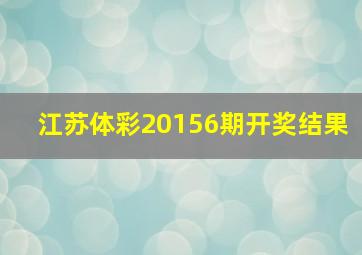 江苏体彩20156期开奖结果